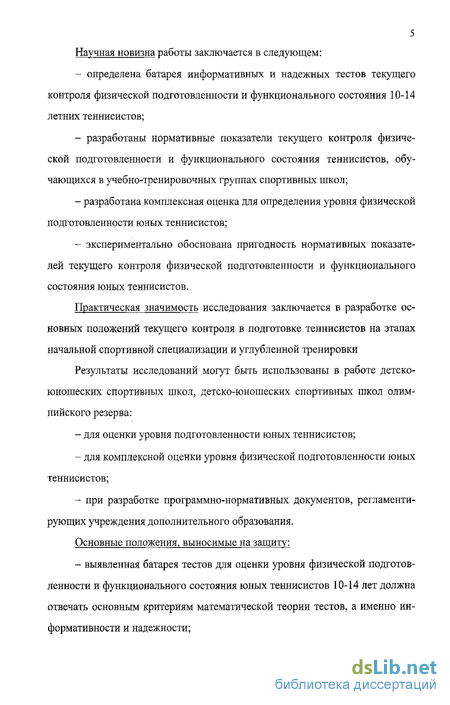 5

Научная новизна работы заключается в следующем:

– определена батарея информативных и надежных тестов текущего контроля физической подготовленности и функционального состояния 10-14 летних теннисистов;

– разработаны нормативные показатели текущего контроля физической подготовленности и функционального состояния теннисистов, обучающихся в учебно-тренировочных группах спортивных школ;

– разработана комплексная оценка для определения уровня физической подготовленности юных теннисистов;

– экспериментально обоснована пригодность нормативных показателей текущего контроля физической подготовленности и функционального состояния юных теннисистов.

Практическая значимость исследования заключается в разработке основных положений текущего контроля в подготовке теннисистов на этапах начальной спортивной специализации и углубленной тренировки

Результаты исследований могут быть использованы в работе детско-юношеских спортивных школ, детско-юношеских спортивных школ олимпийского резерва:

– для оценки уровня подготовленности юных теннисистов;

– для комплексной оценки уровня физической подготовленности юных теннисистов;

– при разработке программно-нормативных документов, регламентирующих учреждения дополнительного образования.

Основные положения, выносимые на защиту:

– выявленная батарея тестов для оценки уровня физической подготовленности и функционального состояния юных теннисистов 10-14 лет должна отвечать основным критериям математической теории тестов, а именно информативности и надежности;

dsLib.net
библиотека диссертаций